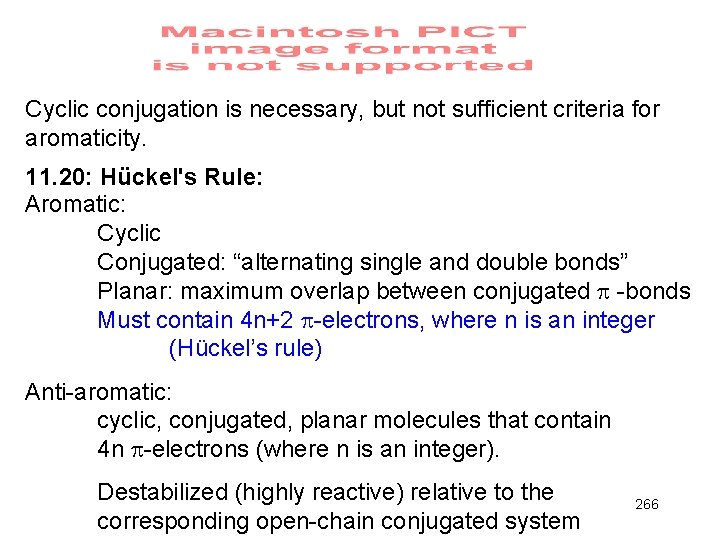 Macintosh PICT
image format
is not supported

Cyclic conjugation is necessary, but not sufficient criteria for aromaticity.

11.20: Hückel's Rule:
Aromatic:
Cyclic
Conjugated: “alternating single and double bonds”
Planar: maximum overlap between conjugated $\pi$ -bonds
Must contain 4n+2 $\pi$-electrons, where n is an integer
(Hückel’s rule)

Anti-aromatic:
cyclic, conjugated, planar molecules that contain 4n $\pi$-electrons (where n is an integer).

Destabilized (highly reactive) relative to the corresponding open-chain conjugated system

266